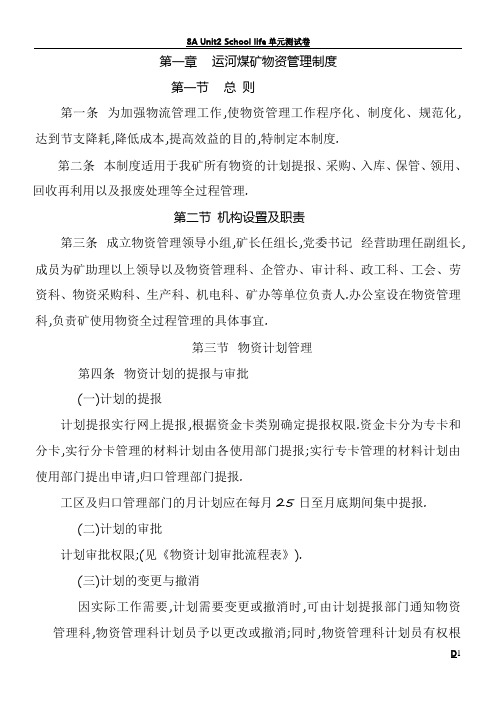 8A Unit2 School life 单元测试卷

第一章 运河煤矿物资管理制度

第一节 总 则

第一条 为加强物流管理工作,使物资管理工作程序化、制度化、规范化,达到节支降耗,降低成本,提高效益的目的,特制定本制度.

第二条 本制度适用于我矿所有物资的计划提报、采购、入库、保管、领用、回收再利用以及报废处理等全过程管理.

第二节 机构设置及职责

第三条 成立物资管理领导小组,矿长任组长,党委书记 经营助理任副组长,成员为矿助理以上领导以及物资管理科、企管办、审计科、政工科、工会、劳资科、物资采购科、生产科、机电科、矿办等单位负责人.办公室设在物资管理科,负责矿使用物资全过程管理的具体事宜.

第三节 物资计划管理

第四条 物资计划的提报与审批

(一)计划的提报

计划提报实行网上提报,根据资金卡类别确定提报权限.资金卡分为专卡和分卡,实行分卡管理的材料计划由各使用部门提报;实行专卡管理的材料计划由使用部门提出申请,归口管理部门提报.

工区及归口管理部门的月计划应在每月 25 日至月底期间集中提报.

(二)计划的审批

计划审批权限;(见《物资计划审批流程表》).

(三)计划的变更与撤消

因实际工作需要,计划需要变更或撤消时,可由计划提报部门通知物资管理科,物资管理科计划员予以更改或撤消;同时,物资管理科计划员有权根

D1